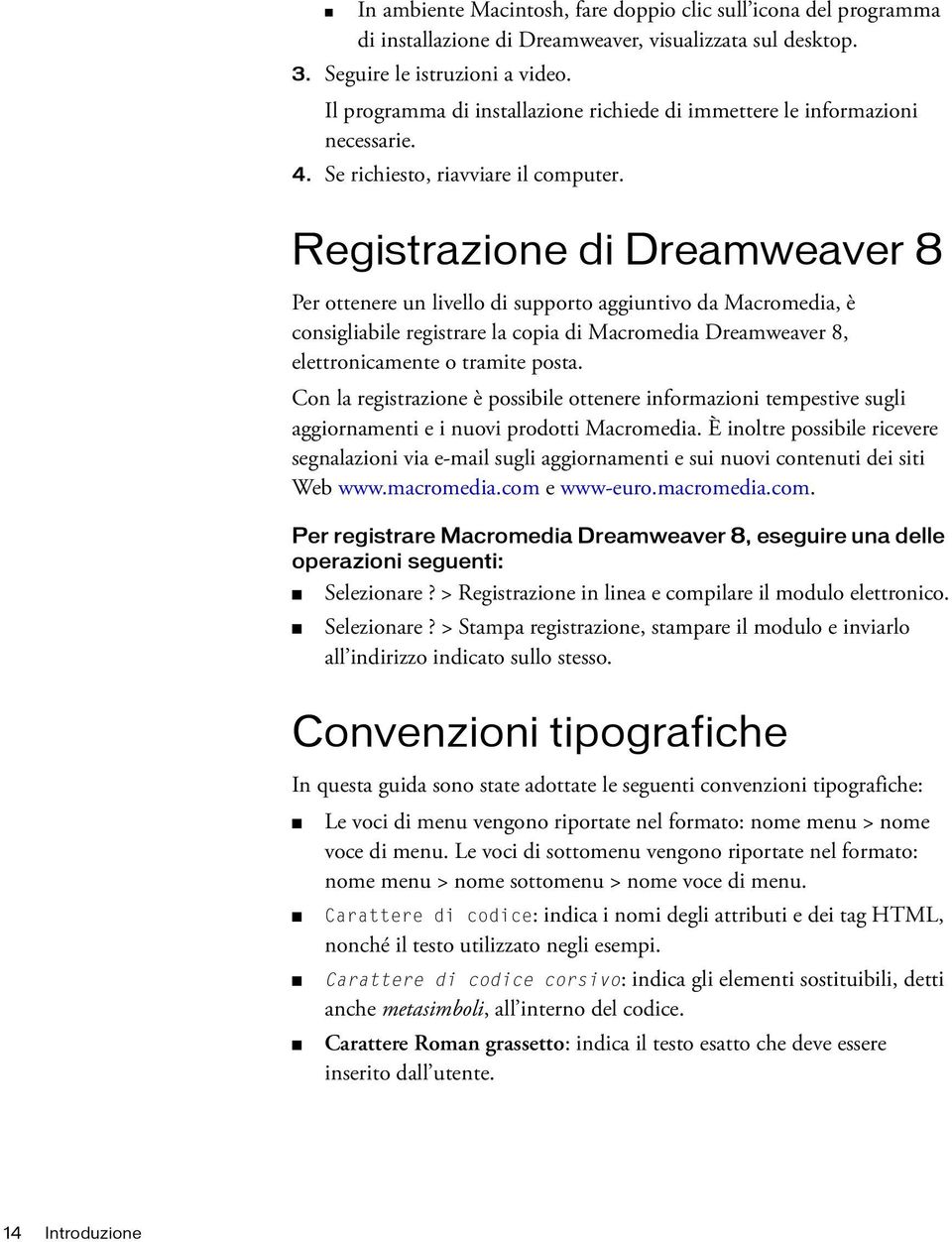 ■ In ambiente Macintosh, fare doppio clic sull'icona del programma di installazione di Dreamweaver, visualizzata sul desktop.

3. Seguire le istruzioni a video.

Il programma di installazione richiede di immettere le informazioni necessarie.

4. Se richiesto, riavviare il computer.

Registrazione di Dreamweaver 8

Per ottenere un livello di supporto aggiuntivo da Macromedia, è consigliabile registrare la copia di Macromedia Dreamweaver 8, elettronicamente o tramite posta.

Con la registrazione è possibile ottenere informazioni tempestive sugli aggiornamenti e i nuovi prodotti Macromedia. È inoltre possibile ricevere segnalazioni via e-mail sugli aggiornamenti e sui nuovi contenuti dei siti Web www.macromedia.com e www-euro.macromedia.com.

Per registrare Macromedia Dreamweaver 8, eseguire una delle operazioni seguenti:

■ Selezionare ? > Registrazione in linea e compilare il modulo elettronico.

■ Selezionare ? > Stampa registrazione, stampare il modulo e inviarlo all'indirizzo indicato sullo stesso.

Convenzioni tipografiche

In questa guida sono state adottate le seguenti convenzioni tipografiche:

■ Le voci di menu vengono riportate nel formato: nome menu > nome voce di menu. Le voci di sottomenu vengono riportate nel formato: nome menu > nome sottomenu > nome voce di menu.

■ Carattere di codice: indica i nomi degli attributi e dei tag HTML, nonché il testo utilizzato negli esempi.

■ Carattere di codice corsivo: indica gli elementi sostituibili, detti anche metasimboli, all'interno del codice.

■ Carattere Roman grassetto: indica il testo esatto che deve essere inserito dall'utente.

14 Introduzione